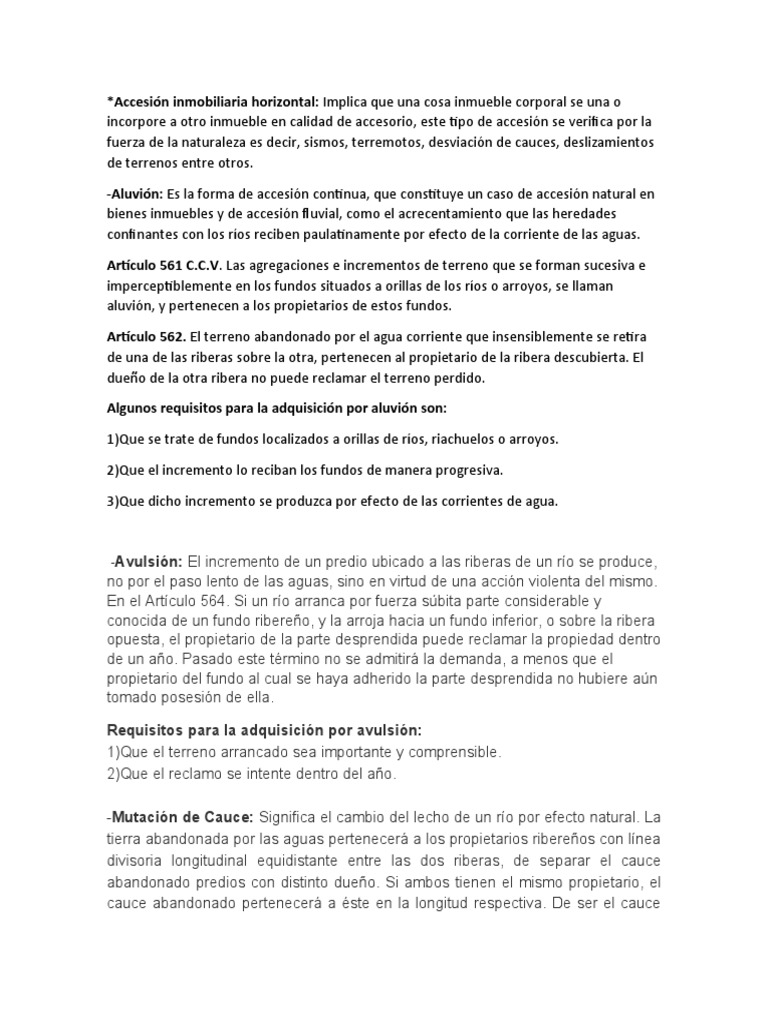 *Accesión inmobiliaria horizontal: Implica que una cosa inmueble corporal se una o incorpore a otro inmueble en calidad de accesorio, este tipo de accesión se verifica por la fuerza de la naturaleza es decir, sismos, terremotos, desviación de cauces, deslizamientos de terrenos entre otros.

-Aluvión: Es la forma de accesión continua, que constituye un caso de accesión natural en bienes inmuebles y de accesión fluvial, como el acrecentamiento que las heredades confinantes con los ríos reciben paulatinamente por efecto de la corriente de las aguas.

Artículo 561 C.C.V. Las agregaciones e incrementos de terreno que se forman sucesiva e imperceptiblemente en los fundos situados a orillas de los ríos o arroyos, se llaman aluvión, y pertenecen a los propietarios de estos fundos.

Artículo 562. El terreno abandonado por el agua corriente que insensiblemente se retira de una de las riberas sobre la otra, pertenecen al propietario de la ribera descubierta. El dueño de la otra ribera no puede reclamar el terreno perdido.

Algunos requisitos para la adquisición por aluvión son:

1)Que se trate de fundos localizados a orillas de ríos, riachuelos o arroyos.

2)Que el incremento lo reciban los fundos de manera progresiva.

3)Que dicho incremento se produzca por efecto de las corrientes de agua.

-Avulsión: El incremento de un predio ubicado a las riberas de un río se produce, no por el paso lento de las aguas, sino en virtud de una acción violenta del mismo. En el Artículo 564. Si un río arranca por fuerza súbita parte considerable y conocida de un fundo ribereño, y la arroja hacia un fundo inferior, o sobre la ribera opuesta, el propietario de la parte desprendida puede reclamar la propiedad dentro de un año. Pasado este término no se admitirá la demanda, a menos que el propietario del fundo al cual se haya adherido la parte desprendida no hubiere aún tomado posesión de ella.

Requisitos para la adquisición por avulsión:
1)Que el terreno arrancado sea importante y comprensible.
2)Que el reclamo se intente dentro del año.

-Mutación de Cauce: Significa el cambio del lecho de un río por efecto natural. La tierra abandonada por las aguas pertenecerá a los propietarios ribereños con línea divisoria longitudinal equidistante entre las dos riberas, de separar el cauce abandonado predios con distinto dueño. Si ambos tienen el mismo propietario, el cauce abandonado pertenecerá a éste en la longitud respectiva. De ser el cauce